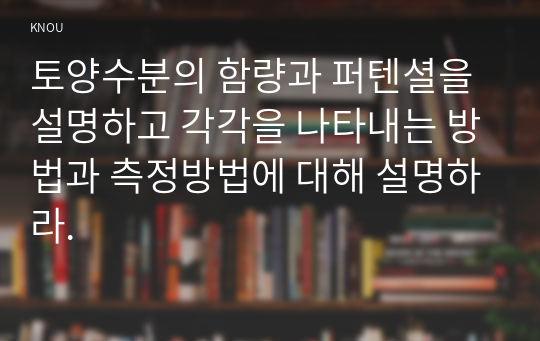 KNOU

토양수분의 함량과 퍼텐셜을 설명하고 각각을 나타내는 방법과 측정방법에 대해 설명하라.